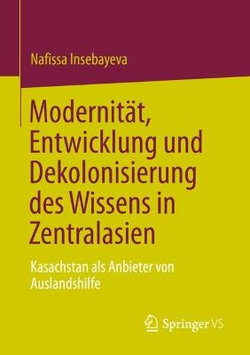 Nafissa Insebayeva

Modernität, Entwicklung und Dekolonisierung des Wissens in Zentralasien

Kasachstan als Anbieter von Auslandshilfe

Springer VS